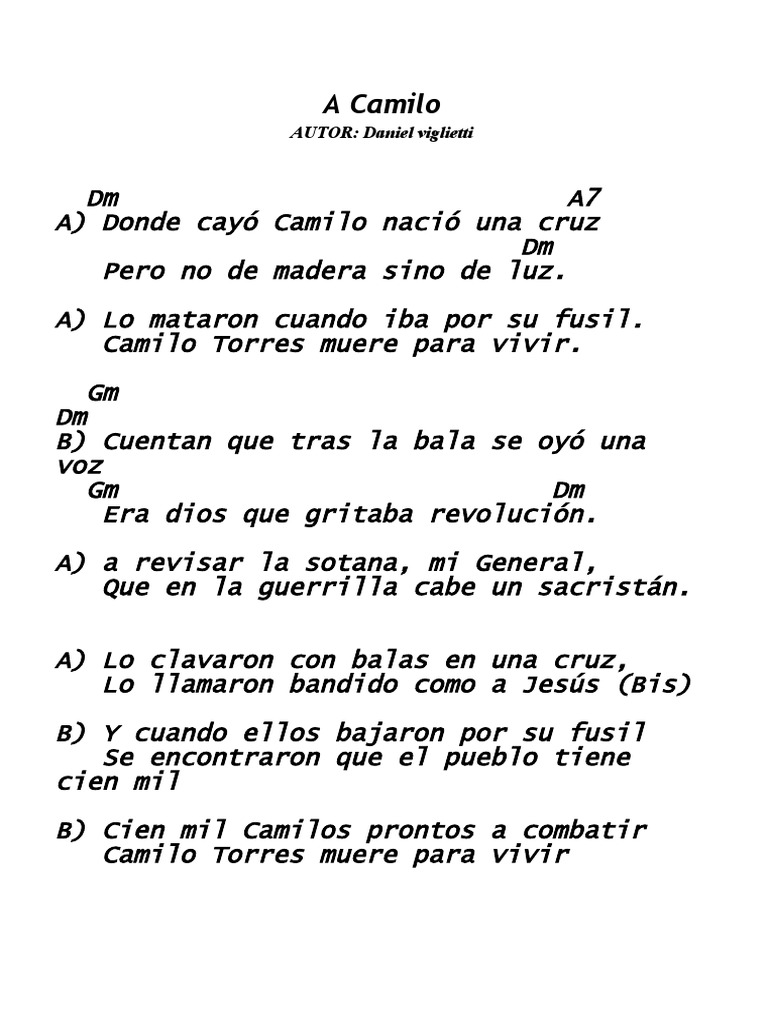 A Camilo
AUTOR: Daniel viglietti

Dm A7
A) Donde cayó Camilo nació una cruz
Dm
Pero no de madera sino de luz.

A) Lo mataron cuando iba por su fusil.
Camilo Torres muere para vivir.

Gm
Dm
B) Cuentan que tras la bala se oyó una voz
Gm Dm
Era dios que gritaba revolución.

A) a revisar la sotana, mi General,
Que en la guerrilla cabe un sacristán.

A) Lo clavaron con balas en una cruz,
Lo llamaron bandido como a Jesús (Bis)

B) Y cuando ellos bajaron por su fusil
Se encontraron que el pueblo tiene cien mil

B) Cien mil Camilos prontos a combatir
Camilo Torres muere para vivir